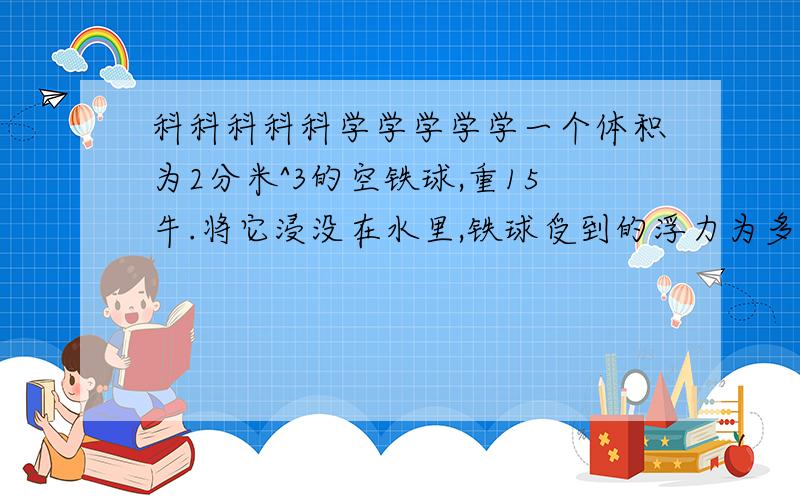 科科科科科学学学学学一个体积为2分米^3的空铁球,重15牛.将它浸没在水里,铁球受到的浮力为多